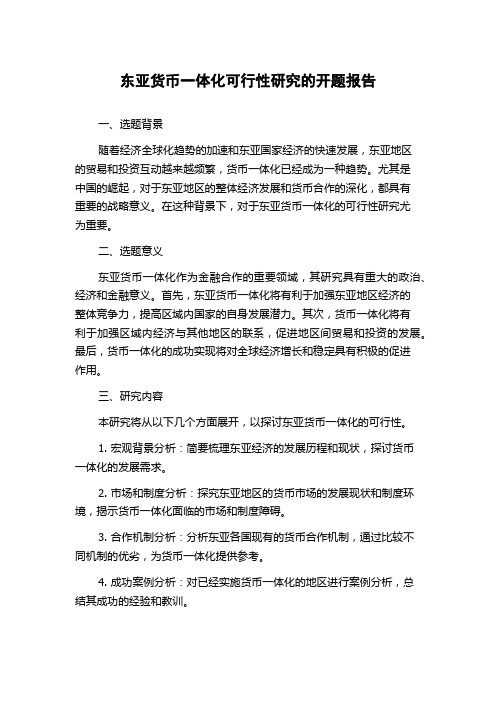 东亚货币一体化可行性研究的开题报告

一、选题背景

随着经济全球化趋势的加速和东亚国家经济的快速发展，东亚地区的贸易和投资互动越来越频繁，货币一体化已经成为一种趋势。尤其是中国的崛起，对于东亚地区的整体经济发展和货币合作的深化，都具有重要的战略意义。在这种背景下，对于东亚货币一体化的可行性研究尤为重要。

二、选题意义

东亚货币一体化作为金融合作的重要领域，其研究具有重大的政治、经济和金融意义。首先，东亚货币一体化将有利于加强东亚地区经济的整体竞争力，提高区域内国家的自身发展潜力。其次，货币一体化将有利于加强区域内经济与其他地区的联系，促进地区间贸易和投资的发展。最后，货币一体化的成功实现将对全球经济增长和稳定具有积极的促进作用。

三、研究内容

本研究将从以下几个方面展开，以探讨东亚货币一体化的可行性。

1. 宏观背景分析：简要梳理东亚经济的发展历程和现状，探讨货币一体化的发展需求。

2. 市场和制度分析：探究东亚地区的货币市场的发展现状和制度环境，揭示货币一体化面临的市场和制度障碍。

3. 合作机制分析：分析东亚各国现有的货币合作机制，通过比较不同机制的优劣，为货币一体化提供参考。

4. 成功案例分析：对已经实施货币一体化的地区进行案例分析，总结其成功的经验和教训。